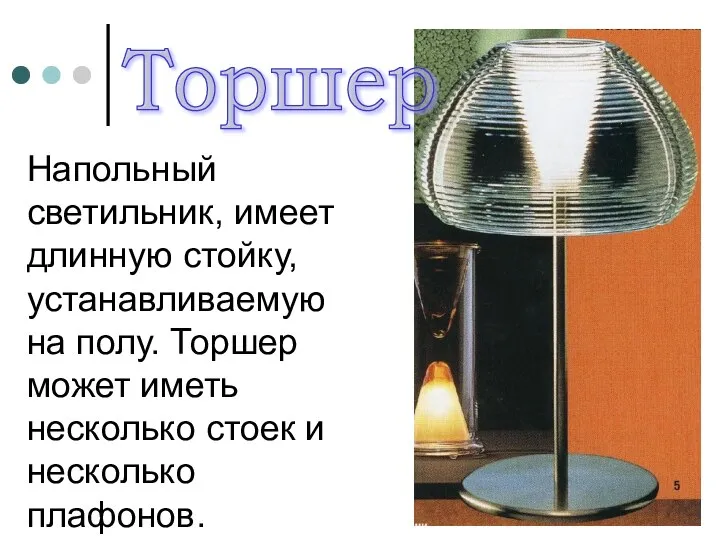 Торшер

Напольный светильник, имеет длинную стойку, устанавливаемую на полу. Торшер может иметь несколько стоек и несколько плафонов.

5